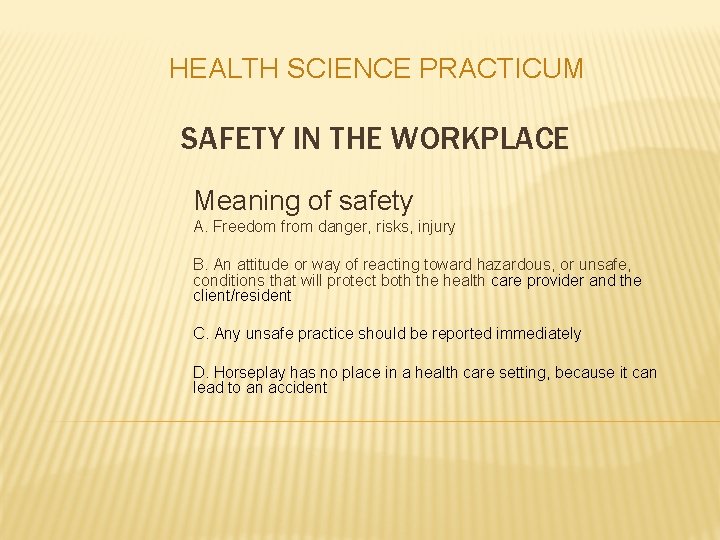 HEALTH SCIENCE PRACTICUM

SAFETY IN THE WORKPLACE

Meaning of safety

A. Freedom from danger, risks, injury

B. An attitude or way of reacting toward hazardous, or unsafe, conditions that will protect both the health care provider and the client/resident

C. Any unsafe practice should be reported immediately

D. Horseplay has no place in a health care setting, because it can lead to an accident